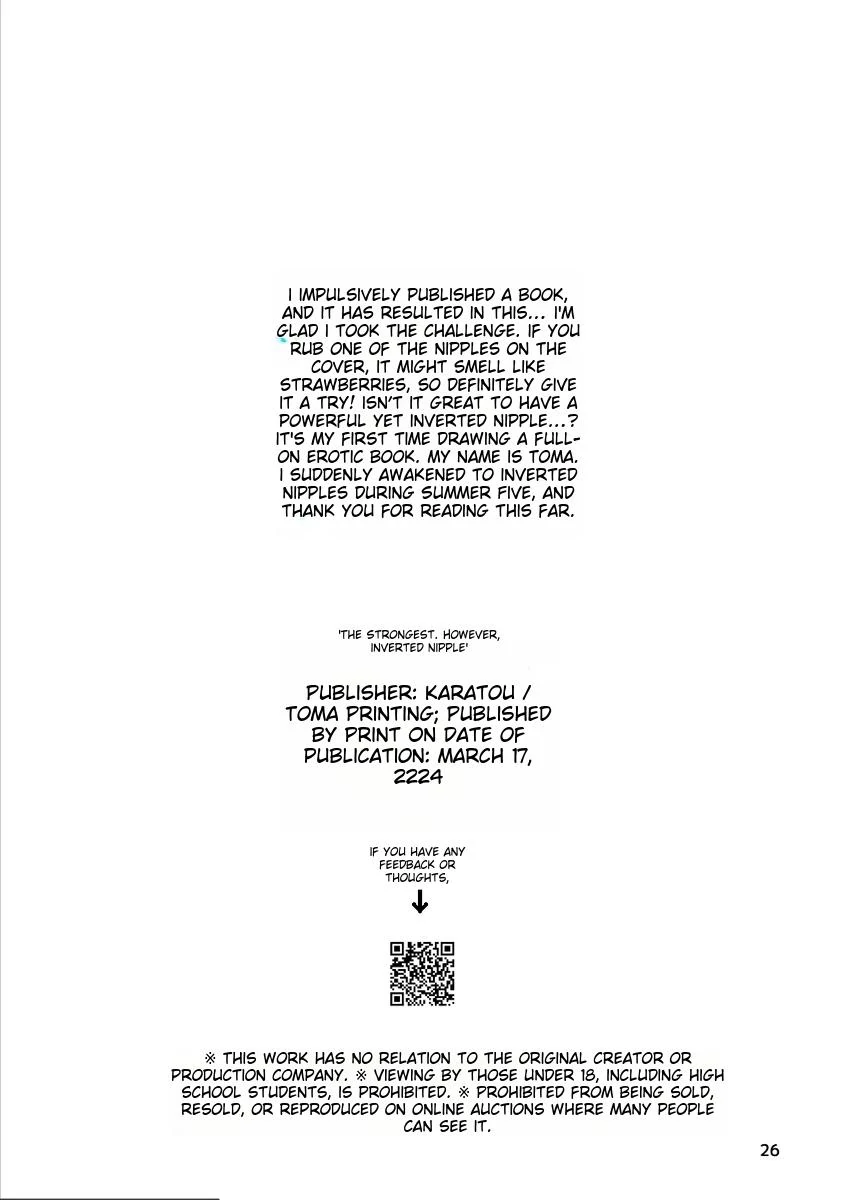 I IMPULSIVELY PUBLISHED A BOOK, AND IT HAS RESULTED IN THIS... I'M GLAD I TOOK THE CHALLENGE. IF YOU RUB ONE OF THE NIPPLES ON THE COVER, IT MIGHT SMELL LIKE STRAWBERRIES, SO DEFINITELY GIVE IT A TRY! ISN'T IT GREAT TO HAVE A POWERFUL YET INVERTED NIPPLE...? IT'S MY FIRST TIME DRAWING A FULL-ON EROTIC BOOK. MY NAME IS TOMA. I SUDDENLY AWAKENED TO INVERTED NIPPLES DURING SUMMER FIVE, AND THANK YOU FOR READING THIS FAR.

'THE STRONGEST. HOWEVER, INVERTED NIPPLE'

PUBLISHER: KARATOU / TOMA PRINTING; PUBLISHED BY PRINT ON DATE OF PUBLICATION: MARCH 17, 2224

IF YOU HAVE ANY FEEDBACK OR THOUGHTS,

↓

※ THIS WORK HAS NO RELATION TO THE ORIGINAL CREATOR OR PRODUCTION COMPANY. ※ VIEWING BY THOSE UNDER 18, INCLUDING HIGH SCHOOL STUDENTS, IS PROHIBITED. ※ PROHIBITED FROM BEING SOLD, RESOLD, OR REPRODUCED ON ONLINE AUCTIONS WHERE MANY PEOPLE CAN SEE IT.

26